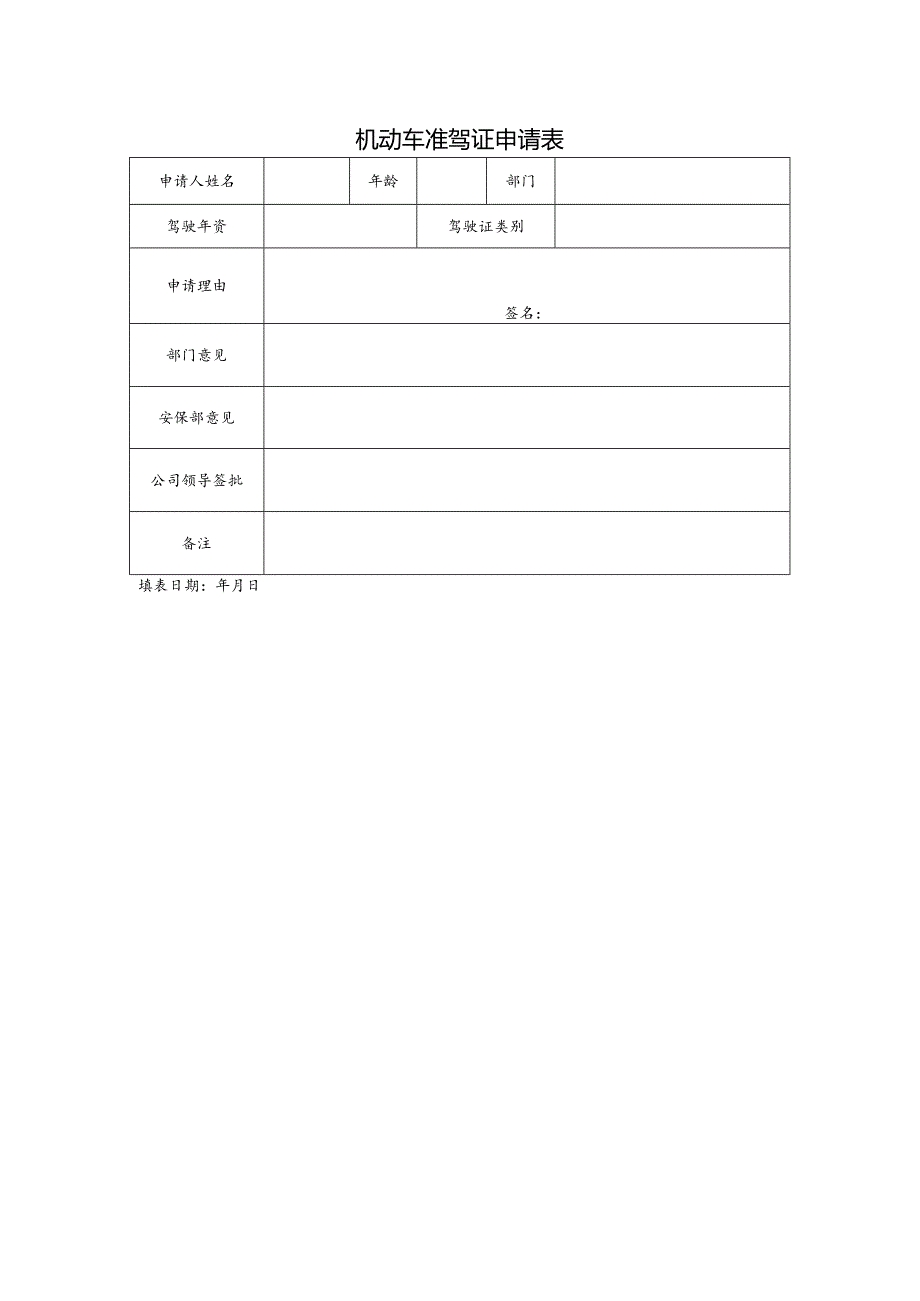 机动车准驾证申请表

| 申请人姓名 |  | 年龄 |  | 部门 |  |
|---|---|---|---|---|---|
| 驾驶年资 |  |  | 驾驶证类别 |  |  |
| 申请理由 | 签名： |  |  |  |  |
| 部门意见 |  |  |  |  |  |
| 安保部意见 |  |  |  |  |  |
| 公司领导签批 |  |  |  |  |  |
| 备注 |  |  |  |  |  |

填表日期：年月日